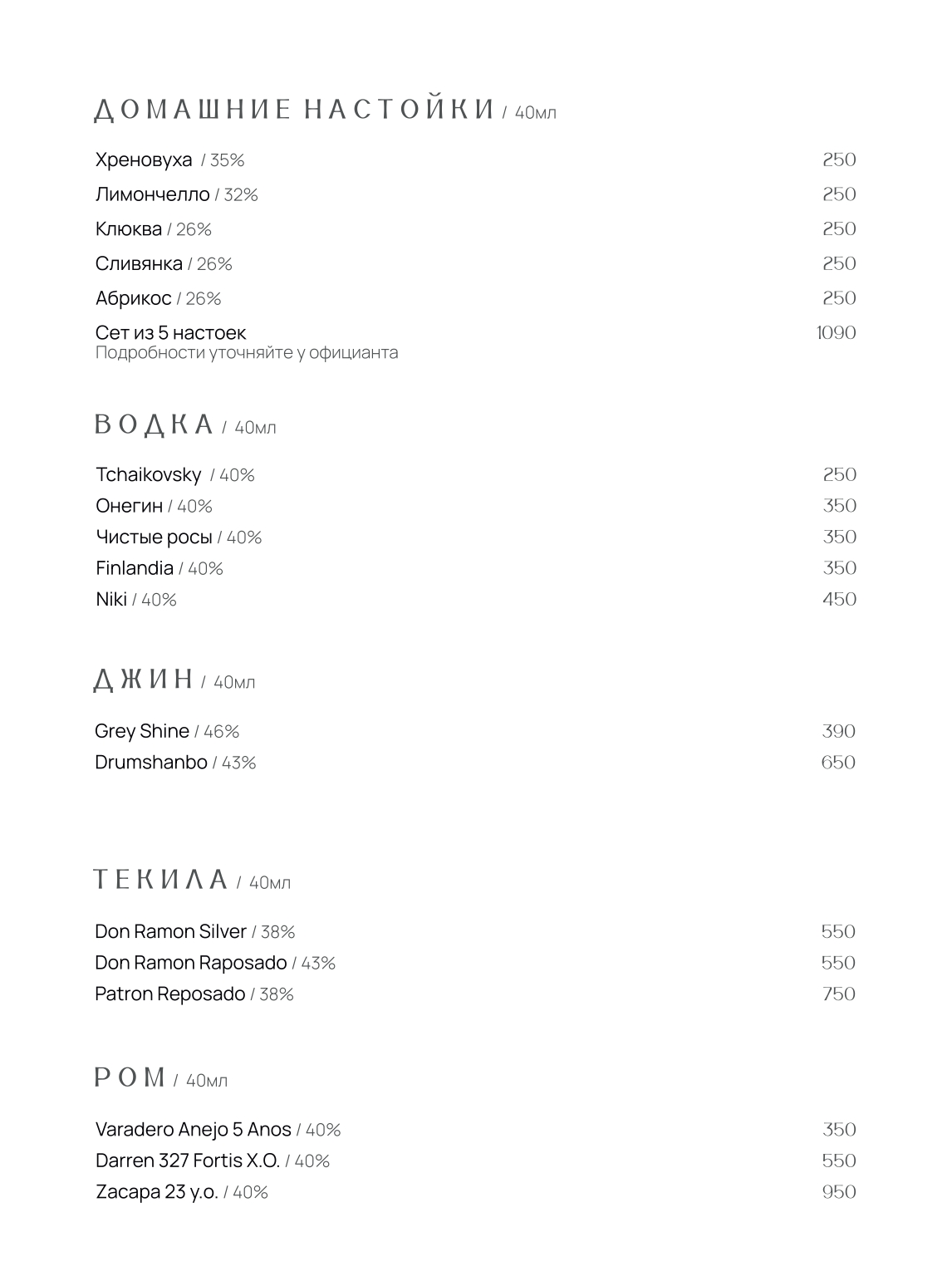 ДОМАШНИЕ НАСТОЙКИ / 40мл

Хреновуха / 35% 250
Лимончелло / 32% 250
Клюква / 26% 250
Сливянка / 26% 250
Абрикос / 26% 250
Сет из 5 настоек 1090
Подробности уточняйте у официанта

ВОДКА / 40мл

Tchaikovsky / 40% 250
Онегин / 40% 350
Чистые росы / 40% 350
Finlandia / 40% 350
Niki / 40% 450

ДЖИН / 40мл

Grey Shine / 46% 390
Drumshanbo / 43% 650

ТЕКИЛА / 40мл

Don Ramon Silver / 38% 550
Don Ramon Raposado / 43% 550
Patron Reposado / 38% 750

РОМ / 40мл

Varadero Anejo 5 Anos / 40% 350
Darren 327 Fortis X.O. / 40% 550
Zacapa 23 y.o. / 40% 950